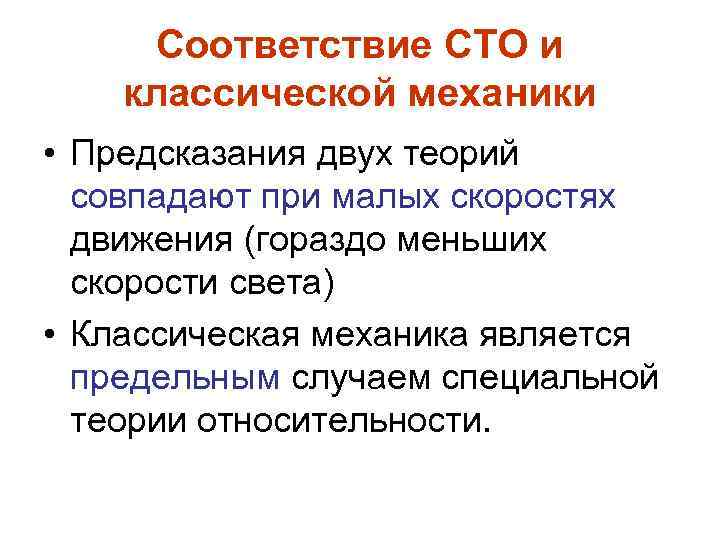 Соответствие СТО и классической механики

• Предсказания двух теорий совпадают при малых скоростях движения (гораздо меньших скорости света)

• Классическая механика является предельным случаем специальной теории относительности.